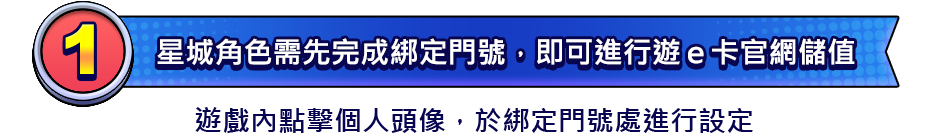 1

星城角色需先完成綁定門號，即可進行遊 e 卡官網儲值

遊戲內點擊個人頭像，於綁定門號處進行設定